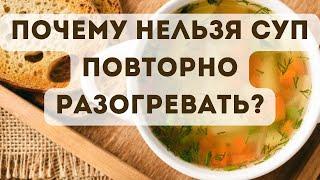 ПОЧЕМУ НЕЛЬЗЯ СУП ПОВТОРНО РАЗОГРЕВАТЬ?